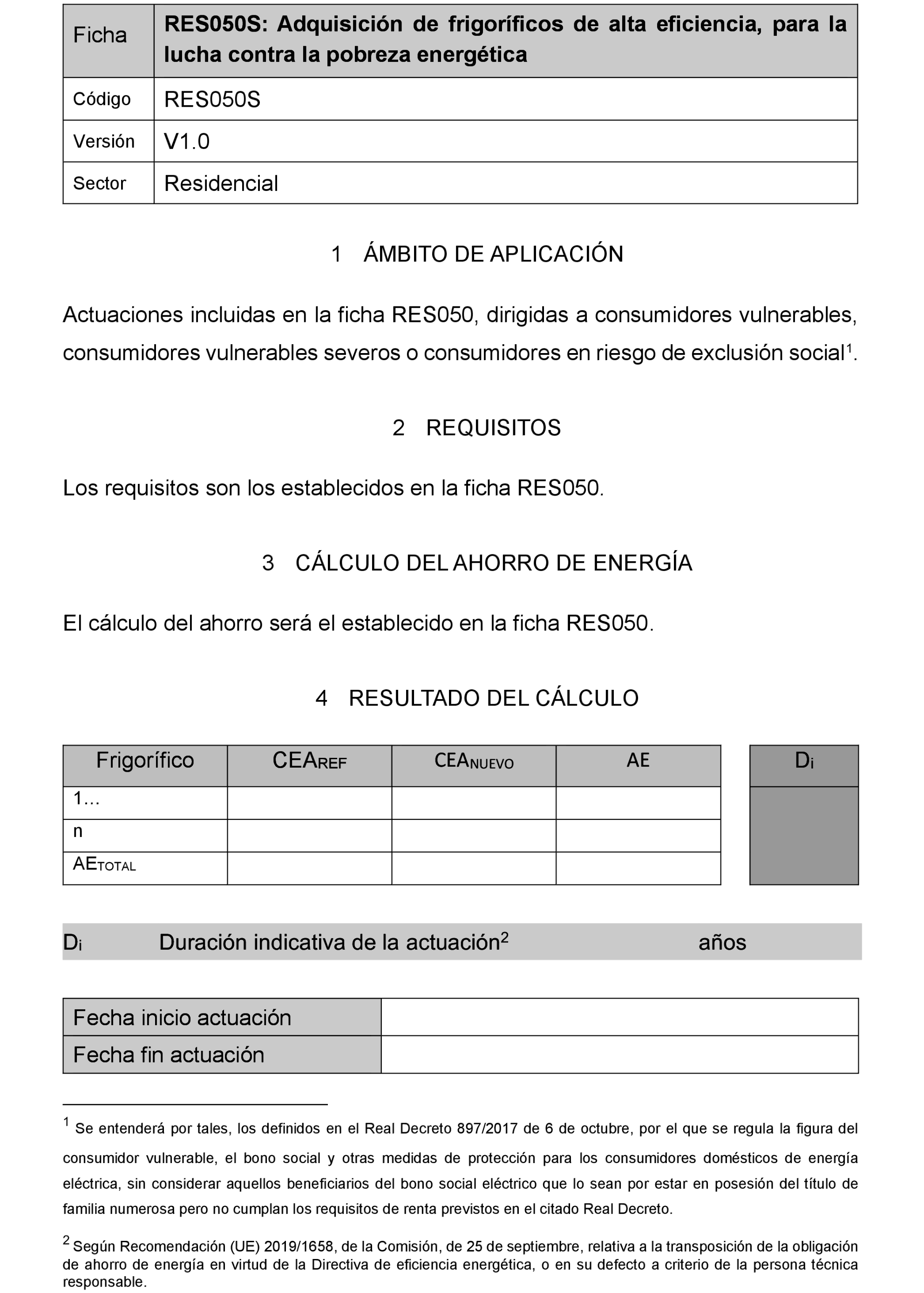 | Ficha | RES050S: Adquisición de frigoríficos de alta eficiencia, para la lucha contra la pobreza energética |
|---|---|
| Código | RES050S |
| Versión | V1.0 |
| Sector | Residencial |

1 ÁMBITO DE APLICACIÓN

Actuaciones incluidas en la ficha RES050, dirigidas a consumidores vulnerables, consumidores vulnerables severos o consumidores en riesgo de exclusión social$^1$.

2 REQUISITOS

Los requisitos son los establecidos en la ficha RES050.

3 CÁLCULO DEL AHORRO DE ENERGÍA

El cálculo del ahorro será el establecido en la ficha RES050.

4 RESULTADO DEL CÁLCULO

| Frigorífico | $CEA_{REF}$ | $CEA_{NUEVO}$ | AE |
|---|---|---|---|
| 1... | | | |
| n | | | |
| $AE_{TOTAL}$ | | | |

| $D_i$ |
|---|
| |

$D_i$ Duración indicativa de la actuación$^2$ años

| Fecha inicio actuación | |
|---|---|
| Fecha fin actuación | |

$^1$ Se entenderá por tales, los definidos en el Real Decreto 897/2017 de 6 de octubre, por el que se regula la figura del consumidor vulnerable, el bono social y otras medidas de protección para los consumidores domésticos de energía eléctrica, sin considerar aquellos beneficiarios del bono social eléctrico que lo sean por estar en posesión del título de familia numerosa pero no cumplan los requisitos de renta previstos en el citado Real Decreto.

$^2$ Según Recomendación (UE) 2019/1658, de la Comisión, de 25 de septiembre, relativa a la transposición de la obligación de ahorro de energía en virtud de la Directiva de eficiencia energética, o en su defecto a criterio de la persona técnica responsable.